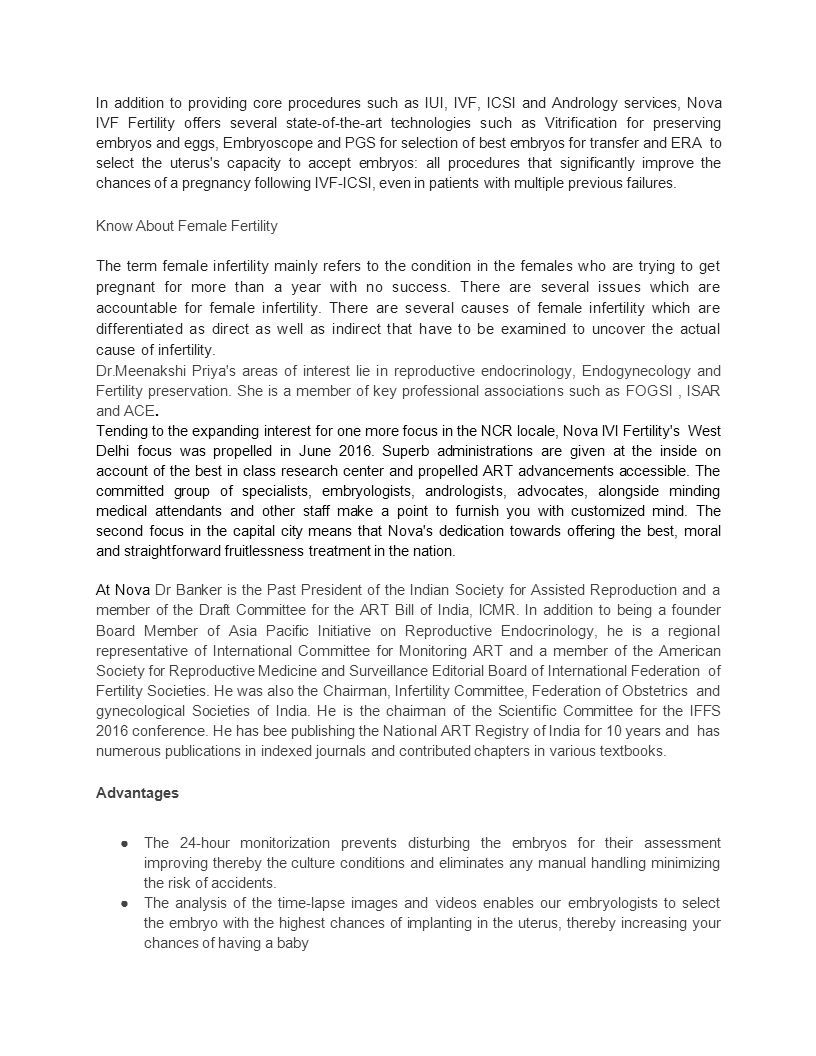 In addition to providing core procedures such as IUI, IVF, ICSI and Andrology services, Nova IVF Fertility offers several state-of-the-art technologies such as Vitrification for preserving embryos and eggs, Embryoscope and PGS for selection of best embryos for transfer and ERA to select the uterus's capacity to accept embryos: all procedures that significantly improve the chances of a pregnancy following IVF-ICSI, even in patients with multiple previous failures.

Know About Female Fertility

The term female infertility mainly refers to the condition in the females who are trying to get pregnant for more than a year with no success. There are several issues which are accountable for female infertility. There are several causes of female infertility which are differentiated as direct as well as indirect that have to be examined to uncover the actual cause of infertility.
Dr.Meenakshi Priya's areas of interest lie in reproductive endocrinology, Endogynecology and Fertility preservation. She is a member of key professional associations such as FOGSI , ISAR and ACE.
Tending to the expanding interest for one more focus in the NCR locale, Nova IVI Fertility's West Delhi focus was propelled in June 2016. Superb administrations are given at the inside on account of the best in class research center and propelled ART advancements accessible. The committed group of specialists, embryologists, andrologists, advocates, alongside minding medical attendants and other staff make a point to furnish you with customized mind. The second focus in the capital city means that Nova's dedication towards offering the best, moral and straightforward fruitlessness treatment in the nation.

At Nova Dr Banker is the Past President of the Indian Society for Assisted Reproduction and a member of the Draft Committee for the ART Bill of India, ICMR. In addition to being a founder Board Member of Asia Pacific Initiative on Reproductive Endocrinology, he is a regional representative of International Committee for Monitoring ART and a member of the American Society for Reproductive Medicine and Surveillance Editorial Board of International Federation of Fertility Societies. He was also the Chairman, Infertility Committee, Federation of Obstetrics and gynecological Societies of India. He is the chairman of the Scientific Committee for the IFFS 2016 conference. He has bee publishing the National ART Registry of India for 10 years and has numerous publications in indexed journals and contributed chapters in various textbooks.

Advantages

● The 24-hour monitorization prevents disturbing the embryos for their assessment improving thereby the culture conditions and eliminates any manual handling minimizing the risk of accidents.
● The analysis of the time-lapse images and videos enables our embryologists to select the embryo with the highest chances of implanting in the uterus, thereby increasing your chances of having a baby